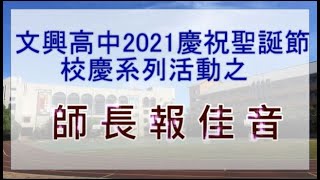 文興高中2021慶祝聖誕節
校慶系列活動之

師長報佳音